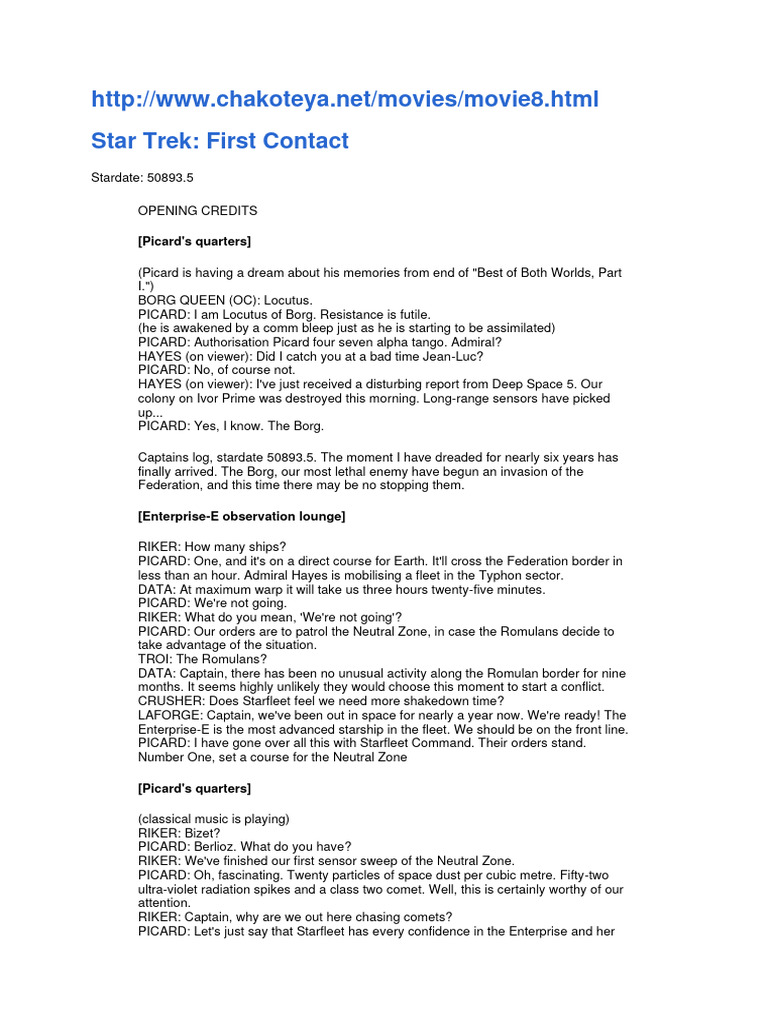 http://www.chakoteya.net/movies/movie8.html

Star Trek: First Contact

Stardate: 50893.5

OPENING CREDITS

[Picard's quarters]

(Picard is having a dream about his memories from end of "Best of Both Worlds, Part I.")
BORG QUEEN (OC): Locutus.
PICARD: I am Locutus of Borg. Resistance is futile.
(he is awakened by a comm bleep just as he is starting to be assimilated)
PICARD: Authorisation Picard four seven alpha tango. Admiral?
HAYES (on viewer): Did I catch you at a bad time Jean-Luc?
PICARD: No, of course not.
HAYES (on viewer): I've just received a disturbing report from Deep Space 5. Our colony on Ivor Prime was destroyed this morning. Long-range sensors have picked up...
PICARD: Yes, I know. The Borg.

Captains log, stardate 50893.5. The moment I have dreaded for nearly six years has finally arrived. The Borg, our most lethal enemy have begun an invasion of the Federation, and this time there may be no stopping them.

[Enterprise-E observation lounge]

RIKER: How many ships?
PICARD: One, and it's on a direct course for Earth. It'll cross the Federation border in less than an hour. Admiral Hayes is mobilising a fleet in the Typhon sector.
DATA: At maximum warp it will take us three hours twenty-five minutes.
PICARD: We're not going.
RIKER: What do you mean, 'We're not going'?
PICARD: Our orders are to patrol the Neutral Zone, in case the Romulans decide to take advantage of the situation.
TROI: The Romulans?
DATA: Captain, there has been no unusual activity along the Romulan border for nine months. It seems highly unlikely they would choose this moment to start a conflict.
CRUSHER: Does Starfleet feel we need more shakedown time?
LAFORGE: Captain, we've been out in space for nearly a year now. We're ready! The Enterprise-E is the most advanced starship in the fleet. We should be on the front line.
PICARD: I have gone over all this with Starfleet Command. Their orders stand. Number One, set a course for the Neutral Zone

[Picard's quarters]

(classical music is playing)
RIKER: Bizet?
PICARD: Berlioz. What do you have?
RIKER: We've finished our first sensor sweep of the Neutral Zone.
PICARD: Oh, fascinating. Twenty particles of space dust per cubic metre. Fifty-two ultra-violet radiation spikes and a class two comet. Well, this is certainly worthy of our attention.
RIKER: Captain, why are we out here chasing comets?
PICARD: Let's just say that Starfleet has every confidence in the Enterprise and her